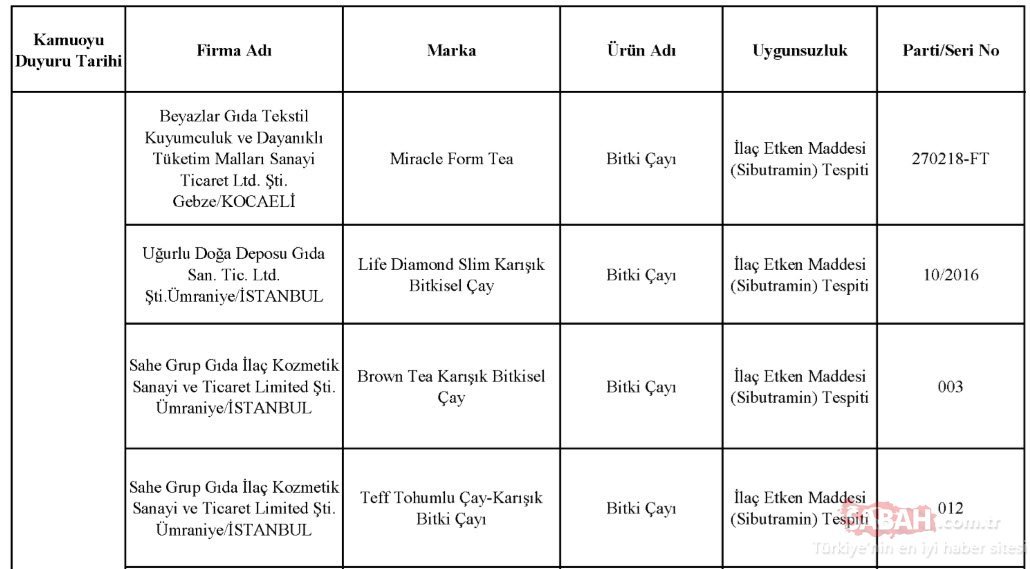 | Kamuoyu Duyuru Tarihi | Firma Adı | Marka | Ürün Adı | Uygunsuzluk | Parti/Seri No |
|---|---|---|---|---|---|
| | Beyazlar Gıda Tekstil Kuyumculuk ve Dayanıklı Tüketim Malları Sanayi Ticaret Ltd. Şti. Gebze/KOCAELİ | Miracle Form Tea | Bitki Çayı | İlaç Etken Maddesi (Sibutramin) Tespiti | 270218-FT |
| | Uğurlu Doğa Deposu Gıda San. Tic. Ltd. Şti.Ümraniye/İSTANBUL | Life Diamond Slim Karışık Bitkisel Çay | Bitki Çayı | İlaç Etken Maddesi (Sibutramin) Tespiti | 10/2016 |
| | Sahe Grup Gıda İlaç Kozmetik Sanayi ve Ticaret Limited Şti. Ümraniye/İSTANBUL | Brown Tea Karışık Bitkisel Çay | Bitki Çayı | İlaç Etken Maddesi (Sibutramin) Tespiti | 003 |
| | Sahe Grup Gıda İlaç Kozmetik Sanayi ve Ticaret Limited Şti. Ümraniye/İSTANBUL | Teff Tohumlu Çay-Karışık Bitki Çayı | Bitki Çayı | İlaç Etken Maddesi (Sibutramin) Tespiti | 012 |

SABAH.com.tr
Türkiye'nin en iyi haber sitesi